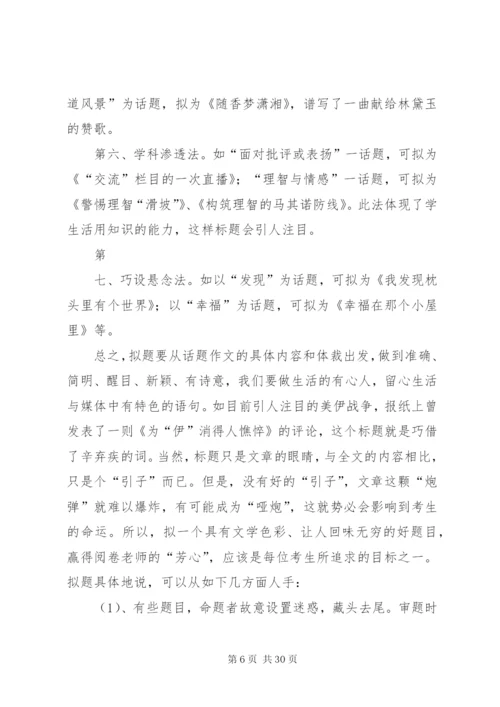 道风景”为话题，拟为《随香梦潇湘》，谱写了一曲献给林黛玉的赞歌。

第六、学科渗透法。如“面对批评或表扬”一话题，可拟为《“交流”栏目的一次直播》；“理智与情感”一话题，可拟为《警惕理智“滑坡”》、《构筑理智的马其诺防线》。此法体现了学生活用知识的能力，这样标题会引人注目。

第

七、巧设悬念法。如以“发现”为话题，可拟为《我发现枕头里有个世界》；以“幸福”为话题，可拟为《幸福在那个小屋里》等。

总之，拟题要从话题作文的具体内容和体裁出发，做到准确、简明、醒目、新颖、有诗意，我们要做生活的有心人，留心生活与媒体中有特色的语句。如目前引人注目的美伊战争，报纸上曾发表了一则《为“伊”消得人憔悴》的评论，这个标题就是巧借了辛弃疾的词。当然，标题只是文章的眼睛，与全文的内容相比，只是个“引子”而已。但是，没有好的“引子”，文章这颗“炮弹”就难以爆炸，有可能成为“哑炮”，这就势必会影响到考生的命运。所以，拟一个具有文学色彩、让人回味无穷的好题目，赢得阅卷老师的“芳心”，应该是每位考生所追求的目标之一。拟题具体地说，可以从如下几方面人手：

（1）、有些题目，命题者故意设置迷惑，藏头去尾。审题时

第 6 页 共 30 页